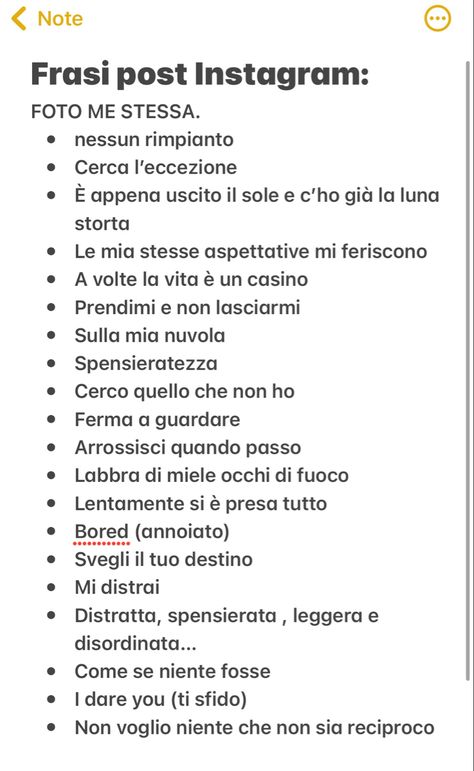 Note

Frasi post Instagram:

FOTO ME STESSA.

- nessun rimpianto
- Cerca l'eccezione
- È appena uscito il sole e c'ho già la luna storta
- Le mia stesse aspettative mi feriscono
- A volte la vita è un casino
- Prendimi e non lasciarmi
- Sulla mia nuvola
- Spensieratezza
- Cerco quello che non ho
- Ferma a guardare
- Arrossisci quando passo
- Labbra di miele occhi di fuoco
- Lentamente si è presa tutto
- Bored (annoiato)
- Svegli il tuo destino
- Mi distrai
- Distratta, spensierata , leggera e disordinata...
- Come se niente fosse
- I dare you (ti sfido)
- Non voglio niente che non sia reciproco